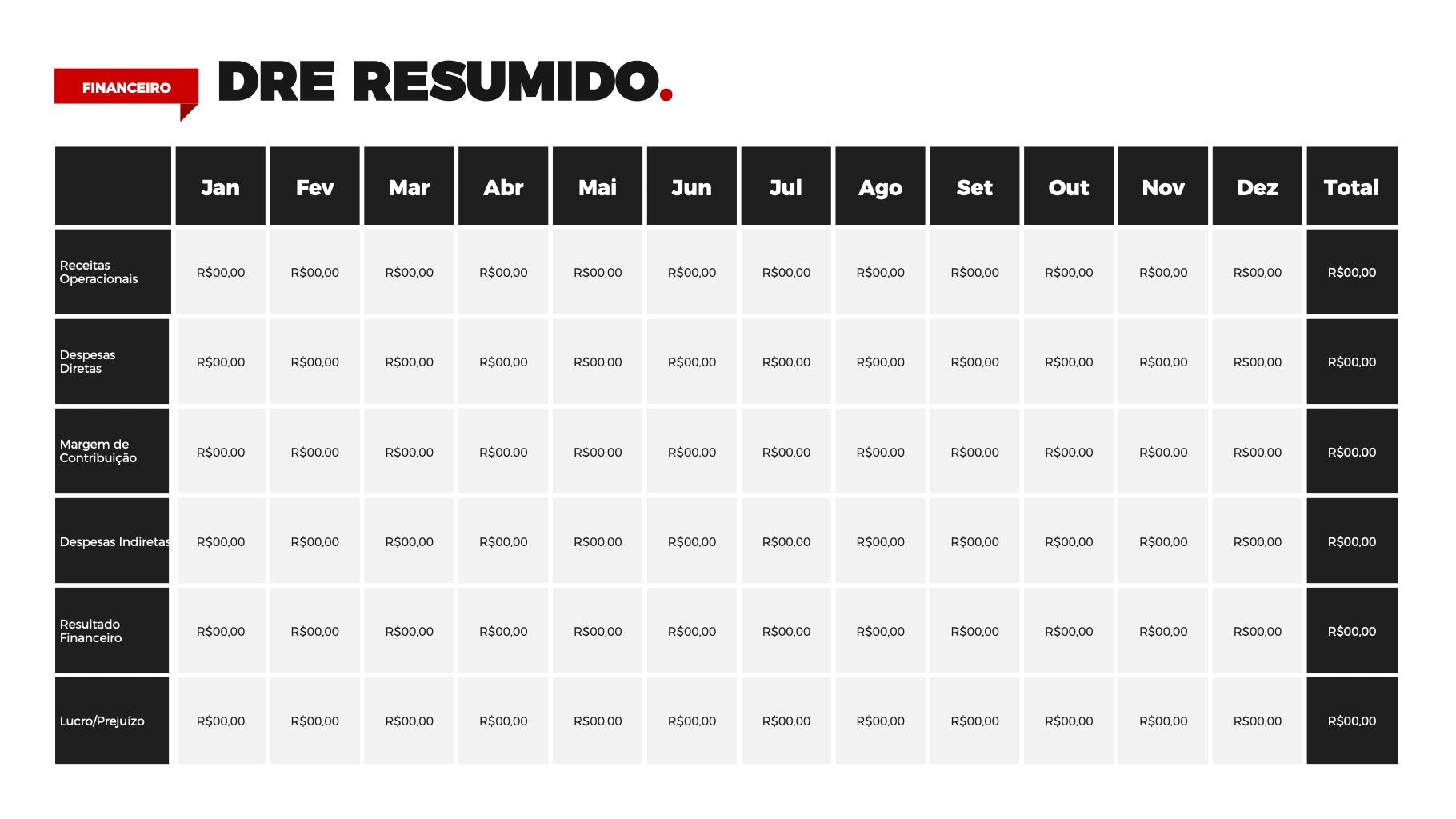 FINANCEIRO

DRE RESUMIDO.

|  | Jan | Fev | Mar | Abr | Mai | Jun | Jul | Ago | Set | Out | Nov | Dez | Total |
|---|---|---|---|---|---|---|---|---|---|---|---|---|---|
| Receitas Operacionais | R$00,00 | R$00,00 | R$00,00 | R$00,00 | R$00,00 | R$00,00 | R$00,00 | R$00,00 | R$00,00 | R$00,00 | R$00,00 | R$00,00 | R$00,00 |
| Despesas Diretas | R$00,00 | R$00,00 | R$00,00 | R$00,00 | R$00,00 | R$00,00 | R$00,00 | R$00,00 | R$00,00 | R$00,00 | R$00,00 | R$00,00 | R$00,00 |
| Margem de Contribuição | R$00,00 | R$00,00 | R$00,00 | R$00,00 | R$00,00 | R$00,00 | R$00,00 | R$00,00 | R$00,00 | R$00,00 | R$00,00 | R$00,00 | R$00,00 |
| Despesas Indiretas | R$00,00 | R$00,00 | R$00,00 | R$00,00 | R$00,00 | R$00,00 | R$00,00 | R$00,00 | R$00,00 | R$00,00 | R$00,00 | R$00,00 | R$00,00 |
| Resultado Financeiro | R$00,00 | R$00,00 | R$00,00 | R$00,00 | R$00,00 | R$00,00 | R$00,00 | R$00,00 | R$00,00 | R$00,00 | R$00,00 | R$00,00 | R$00,00 |
| Lucro/Prejuízo | R$00,00 | R$00,00 | R$00,00 | R$00,00 | R$00,00 | R$00,00 | R$00,00 | R$00,00 | R$00,00 | R$00,00 | R$00,00 | R$00,00 | R$00,00 |